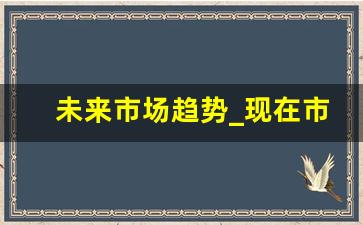 未来市场趋势_现在市